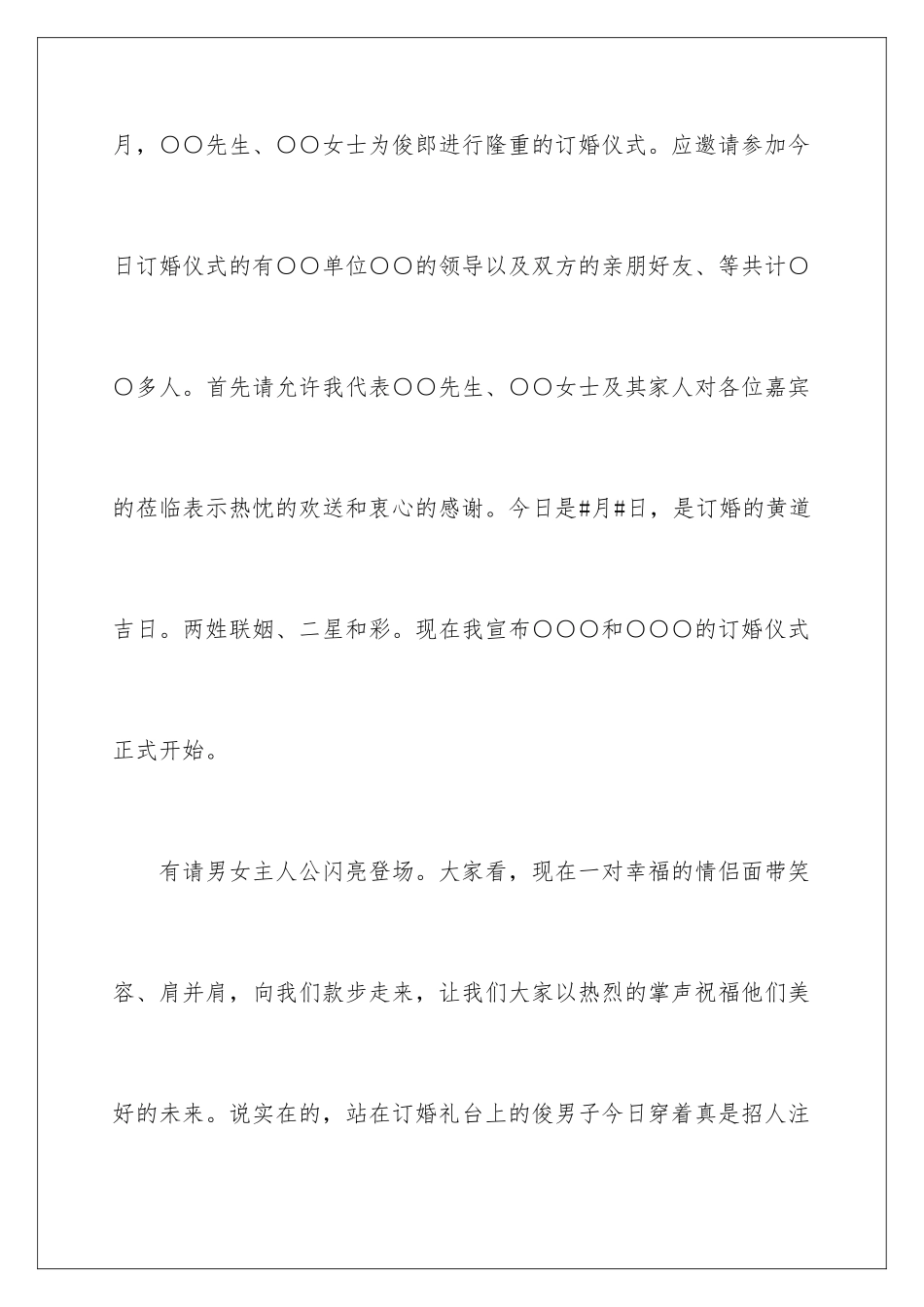 月，〇〇先生、〇〇女士为俊郎进行隆重的订婚仪式。应邀请参加今日订婚仪式的有〇〇单位〇〇的领导以及双方的亲朋好友、等共计〇〇多人。首先请允许我代表〇〇先生、〇〇女士及其家人对各位嘉宾的莅临表示热忱的欢送和衷心的感谢。今日是#月#日，是订婚的黄道吉日。两姓联姻、二星和彩。现在我宣布〇〇〇和〇〇〇的订婚仪式正式开始。

有请男女主人公闪亮登场。大家看，现在一对幸福的情侣面带笑容、肩并肩，向我们款步走来，让我们大家以热烈的掌声祝福他们美好的未来。说实在的，站在订婚礼台上的俊男子今日穿着真是招人注